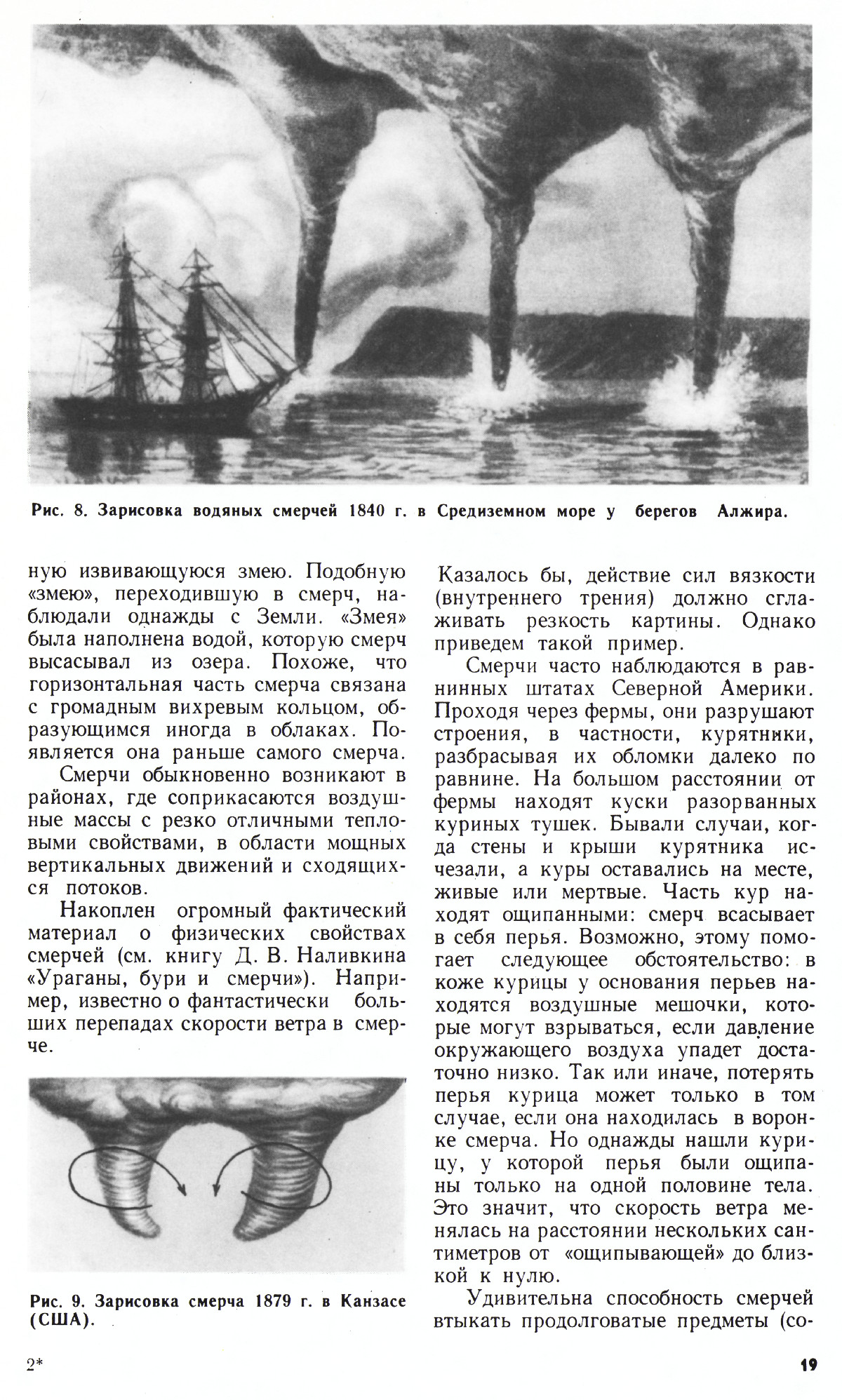 Рис. 8. Зарисовка водяных смерчей 1840 г. в Средиземном море у берегов Алжира.

ную извивающуюся змею. Подобную «змею», переходившую в смерч, наблюдали однажды с Земли. «Змея» была наполнена водой, которую смерч высасывал из озера. Похоже, что горизонтальная часть смерча связана с громадным вихревым кольцом, образующимся иногда в облаках. Появляется она раньше самого смерча.

Смерчи обыкновенно возникают в районах, где соприкасаются воздушные массы с резко отличными тепловыми свойствами, в области мощных вертикальных движений и сходящихся потоков.

Накоплен огромный фактический материал о физических свойствах смерчей (см. книгу Д. В. Наливкина «Ураганы, бури и смерчи»). Например, известно о фантастически больших перепадах скорости ветра в смерче.

Рис. 9. Зарисовка смерча 1879 г. в Канзасе (США).

Казалось бы, действие сил вязкости (внутреннего трения) должно сглаживать резкость картины. Однако приведем такой пример.

Смерчи часто наблюдаются в равнинных штатах Северной Америки. Проходя через фермы, они разрушают строения, в частности, курятники, разбрасывая их обломки далеко по равнине. На большом расстоянии от фермы находят куски разорванных куриных тушек. Бывали случаи, когда стены и крыши курятника исчезали, а куры оставались на месте, живые или мертвые. Часть кур находят ощипанными: смерч всасывает в себя перья. Возможно, этому помогает следующее обстоятельство: в коже курицы у основания перьев находятся воздушные мешочки, которые могут взрываться, если давление окружающего воздуха упадет достаточно низко. Так или иначе, потерять перья курица может только в том случае, если она находилась в воронке смерча. Но однажды нашли курицу, у которой перья были ощипаны только на одной половине тела. Это значит, что скорость ветра менялась на расстоянии нескольких сантиметров от «ощипывающей» до близкой к нулю.

Удивительна способность смерчей втыкать продолговатые предметы (со-

2*

19